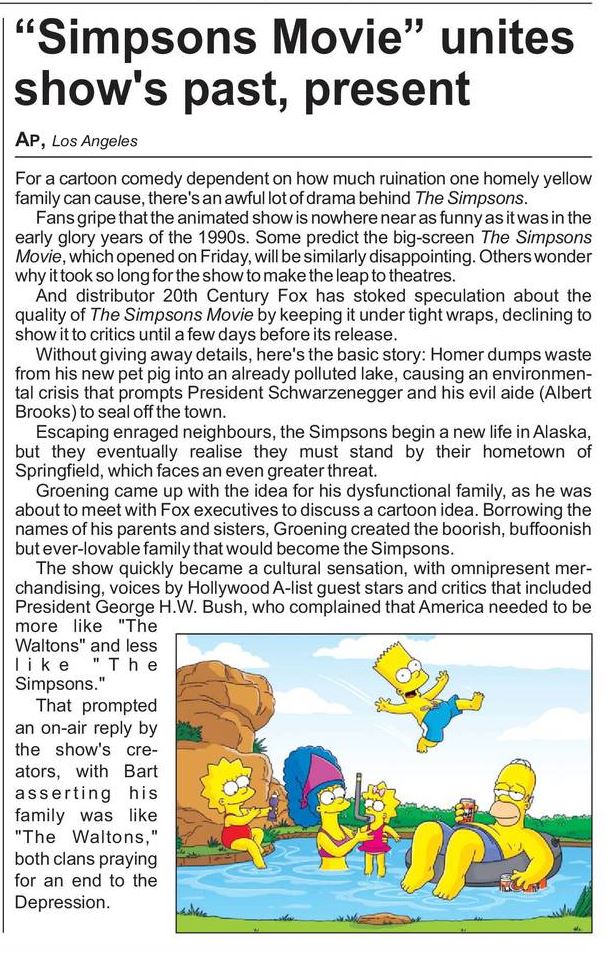 “Simpsons Movie” unites show's past, present

AP, Los Angeles

For a cartoon comedy dependent on how much ruination one homely yellow family can cause, there's an awful lot of drama behind The Simpsons.

Fans gripe that the animated show is nowhere near as funny as it was in the early glory years of the 1990s. Some predict the big-screen The Simpsons Movie, which opened on Friday, will be similarly disappointing. Others wonder why it took so long for the show to make the leap to theatres.

And distributor 20th Century Fox has stoked speculation about the quality of The Simpsons Movie by keeping it under tight wraps, declining to show it to critics until a few days before its release.

Without giving away details, here's the basic story: Homer dumps waste from his new pet pig into an already polluted lake, causing an environmental crisis that prompts President Schwarzenegger and his evil aide (Albert Brooks) to seal off the town.

Escaping enraged neighbours, the Simpsons begin a new life in Alaska, but they eventually realise they must stand by their hometown of Springfield, which faces an even greater threat.

Groening came up with the idea for his dysfunctional family, as he was about to meet with Fox executives to discuss a cartoon idea. Borrowing the names of his parents and sisters, Groening created the boorish, buffoonish but ever-lovable family that would become the Simpsons.

The show quickly became a cultural sensation, with omnipresent merchandising, voices by Hollywood A-list guest stars and critics that included President George H.W. Bush, who complained that America needed to be more like "The Waltons" and less like "The Simpsons."

That prompted an on-air reply by the show's creators, with Bart asserting his family was like "The Waltons," both clans praying for an end to the Depression.